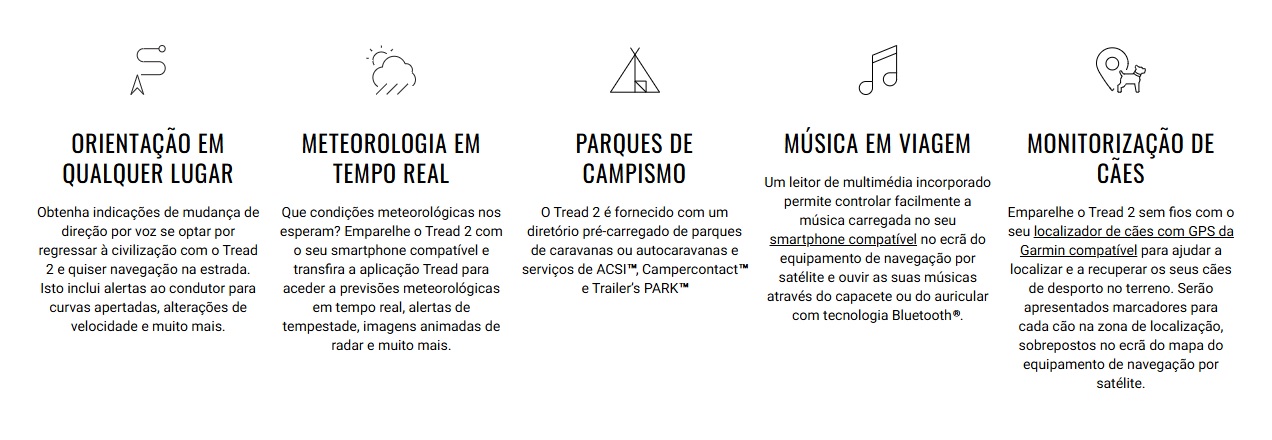 ORIENTAÇÃO EM QUALQUER LUGAR

Obtenha indicações de mudança de direção por voz se optar por regressar à civilização com o Tread 2 e quiser navegação na estrada. Isto inclui alertas ao condutor para curvas apertadas, alterações de velocidade e muito mais.

METEOROLOGIA EM TEMPO REAL

Que condições meteorológicas nos esperam? Emparelhe o Tread 2 com o seu smartphone compatível e transfira a aplicação Tread para aceder a previsões meteorológicas em tempo real, alertas de tempestade, imagens animadas de radar e muito mais.

PARQUES DE CAMPISMO

O Tread 2 é fornecido com um diretório pré-carregado de parques de caravanas ou autocaravanas e serviços de ACSI™, Campercontact™ e Trailer's PARK™

MÚSICA EM VIAGEM

Um leitor de multimédia incorporado permite controlar facilmente a música carregada no seu smartphone compatível no ecrã do equipamento de navegação por satélite e ouvir as suas músicas através do capacete ou do auricular com tecnologia Bluetooth®.

MONITORIZAÇÃO DE CÃES

Emparelhe o Tread 2 sem fios com o seu localizador de cães com GPS da Garmin compatível para ajudar a localizar e a recuperar os seus cães de desporto no terreno. Serão apresentados marcadores para cada cão na zona de localização, sobrepostos no ecrã do mapa do equipamento de navegação por satélite.